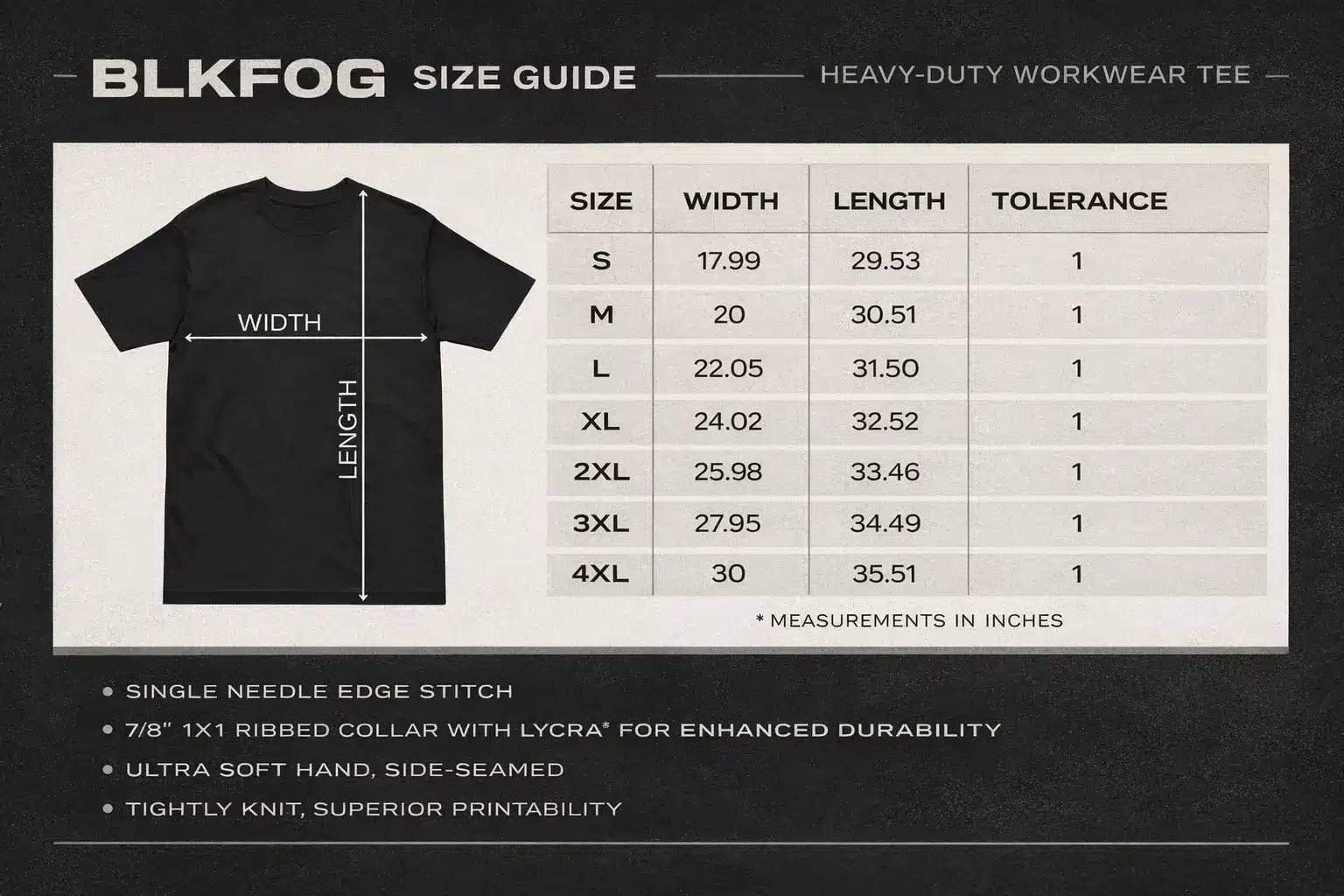 BLKFOG SIZE GUIDE HEAVY-DUTY WORKWEAR TEE

WIDTH
LENGTH

| SIZE | WIDTH | LENGTH | TOLERANCE |
|---|---|---|---|
| S | 17.99 | 29.53 | 1 |
| M | 20 | 30.51 | 1 |
| L | 22.05 | 31.50 | 1 |
| XL | 24.02 | 32.52 | 1 |
| 2XL | 25.98 | 33.46 | 1 |
| 3XL | 27.95 | 34.49 | 1 |
| 4XL | 30 | 35.51 | 1 |

* MEASUREMENTS IN INCHES

• SINGLE NEEDLE EDGE STITCH
• 7/8" 1X1 RIBBED COLLAR WITH LYCRA® FOR ENHANCED DURABILITY
• ULTRA SOFT HAND, SIDE-SEAMED
• TIGHTLY KNIT, SUPERIOR PRINTABILITY